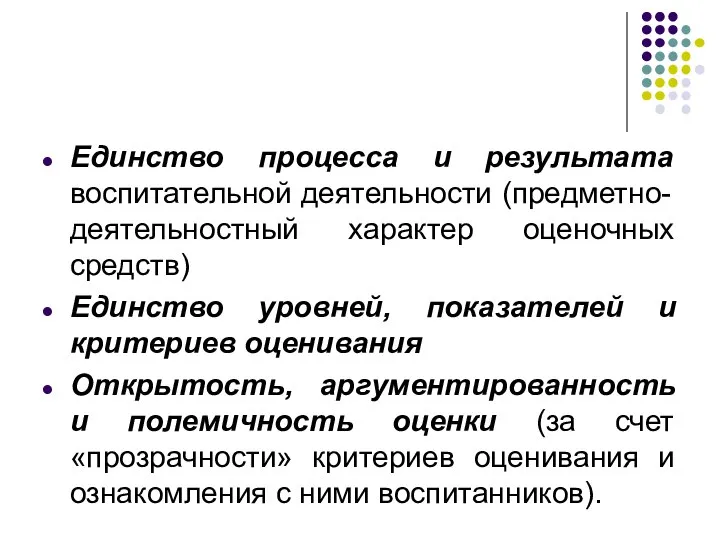 Единство процесса и результата воспитательной деятельности (предметно-деятельностный характер оценочных средств)

Единство уровней, показателей и критериев оценивания

Открытость, аргументированность и полемичность оценки (за счет «прозрачности» критериев оценивания и ознакомления с ними воспитанников).